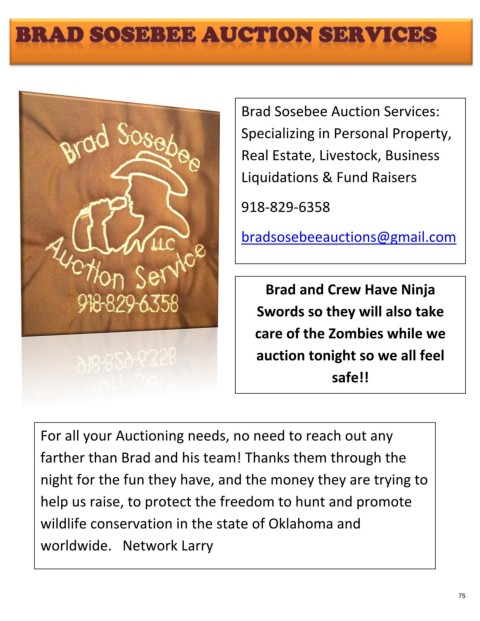 BRAD SOSEBEE AUCTION SERVICES

Brad Sosebee
LLC
Auction Service
918-829-6358

Brad Sosebee Auction Services: Specializing in Personal Property, Real Estate, Livestock, Business Liquidations & Fund Raisers

918-829-6358

bradsosebeeauctions@gmail.com

Brad and Crew Have Ninja Swords so they will also take care of the Zombies while we auction tonight so we all feel safe!!

For all your Auctioning needs, no need to reach out any farther than Brad and his team! Thanks them through the night for the fun they have, and the money they are trying to help us raise, to protect the freedom to hunt and promote wildlife conservation in the state of Oklahoma and worldwide. Network Larry

75